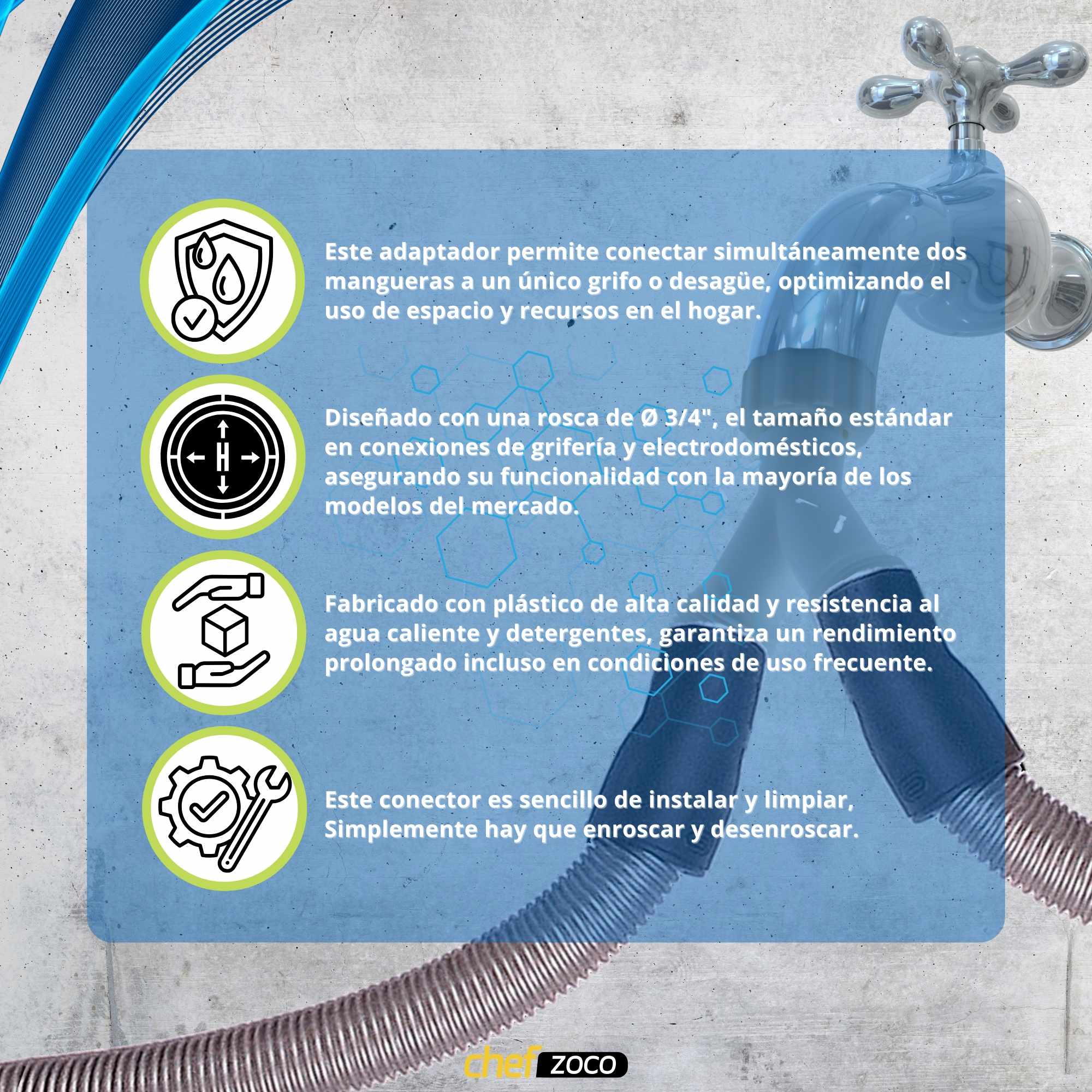 Este adaptador permite conectar simultáneamente dos mangueras a un único grifo o desagüe, optimizando el uso de espacio y recursos en el hogar.

Diseñado con una rosca de Ø 3/4", el tamaño estándar en conexiones de grifería y electrodomésticos, asegurando su funcionalidad con la mayoría de los modelos del mercado.

Fabricado con plástico de alta calidad y resistencia al agua caliente y detergentes, garantiza un rendimiento prolongado incluso en condiciones de uso frecuente.

Este conector es sencillo de instalar y limpiar, Simplemente hay que enroscar y desenroscar.

chef ZOCO